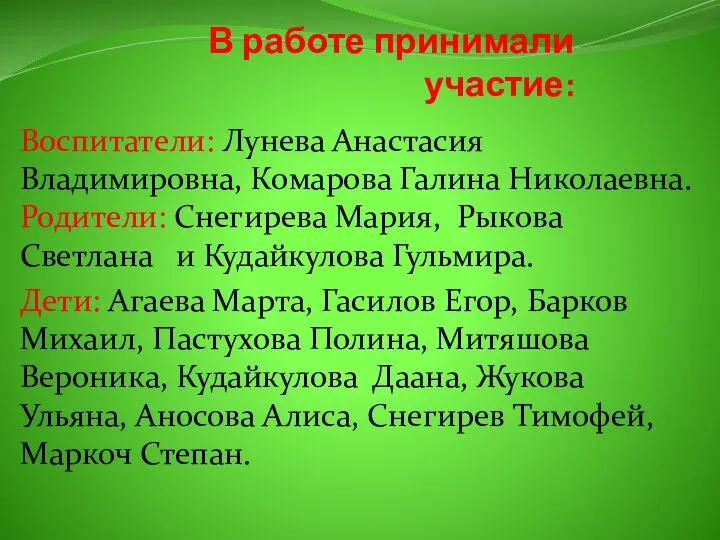 В работе принимали участие:

Воспитатели: Лунева Анастасия Владимировна, Комарова Галина Николаевна. Родители: Снегирева Мария, Рыкова Светлана и Кудайкулова Гульмира.

Дети: Агаева Марта, Гасилов Егор, Барков Михаил, Пастухова Полина, Митяшова Вероника, Кудайкулова Даана, Жукова Ульяна, Аносова Алиса, Снегирев Тимофей, Маркоч Степан.